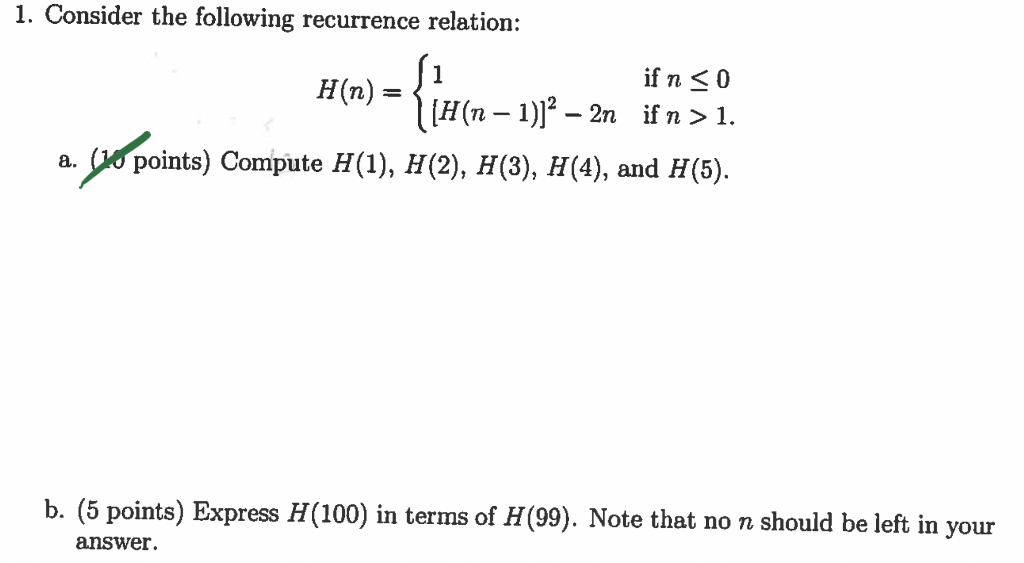 1. Consider the following recurrence relation:

$$H(n) = \begin{cases} 1 & \text{if } n \leq 0 \\ [H(n-1)]^2 - 2n & \text{if } n > 1. \end{cases}$$

a. (10 points) Compute $H(1)$, $H(2)$, $H(3)$, $H(4)$, and $H(5)$.

b. (5 points) Express $H(100)$ in terms of $H(99)$. Note that no $n$ should be left in your answer.